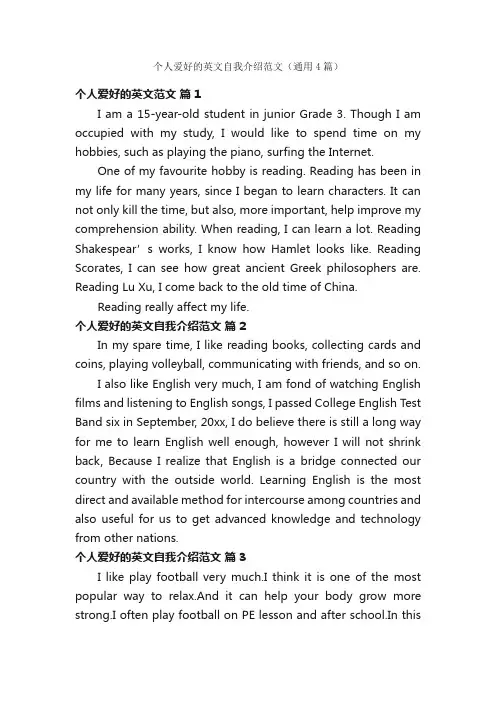 个人爱好的英文自我介绍范文（通用4篇）

个人爱好的英文范文 篇1

I am a 15-year-old student in junior Grade 3. Though I am occupied with my study, I would like to spend time on my hobbies, such as playing the piano, surfing the Internet.

One of my favourite hobby is reading. Reading has been in my life for many years, since I began to learn characters. It can not only kill the time, but also, more important, help improve my comprehension ability. When reading, I can learn a lot. Reading Shakespear’s works, I know how Hamlet looks like. Reading Scorates, I can see how great ancient Greek philosophers are. Reading Lu Xu, I come back to the old time of China.

Reading really affect my life.

个人爱好的英文自我介绍范文 篇2

In my spare time, I like reading books, collecting cards and coins, playing volleyball, communicating with friends, and so on.

I also like English very much, I am fond of watching English films and listening to English songs, I passed College English Test Band six in September, 20xx, I do believe there is still a long way for me to learn English well enough, however I will not shrink back, Because I realize that English is a bridge connected our country with the outside world. Learning English is the most direct and available method for intercourse among countries and also useful for us to get advanced knowledge and technology from other nations.

个人爱好的英文自我介绍范文 篇3

I like play football very much.I think it is one of the most popular way to relax.And it can help your body grow more strong.I often play football on PE lesson and after school.In this